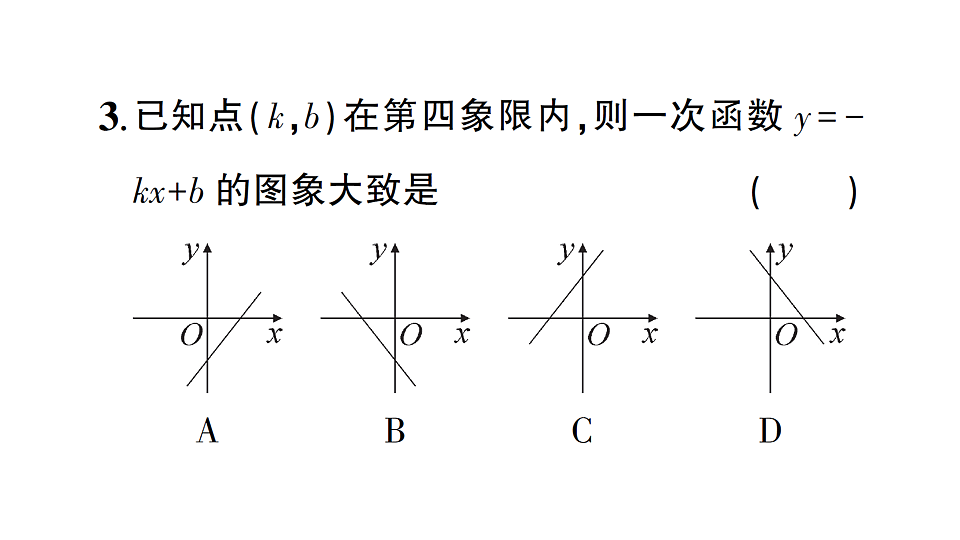 3. 已知点$(k,b)$在第四象限内，则一次函数 $y=-kx+b$ 的图象大致是 (　　)

$y$ $O$ $x$
A

$y$ $O$ $x$
B

$y$ $O$ $x$
C

$y$ $O$ $x$
D